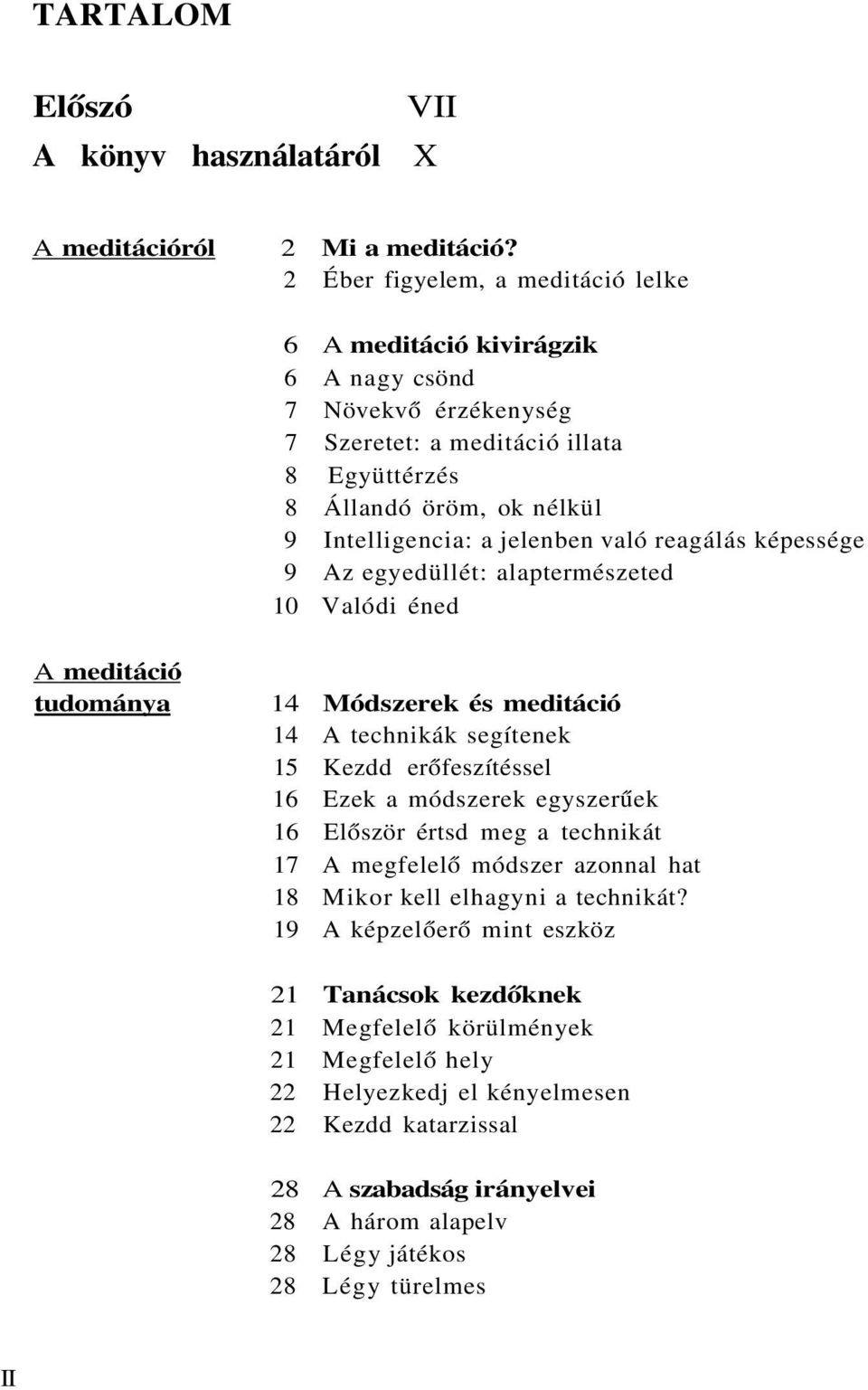 TARTALOM

Előszó VII
A könyv használatáról X

A meditációról 2 Mi a meditáció?
2 Éber figyelem, a meditáció lelke

6 A meditáció kivirágzik
6 A nagy csönd
7 Növekvő érzékenység
7 Szeretet: a meditáció illata
8 Együttérzés
8 Állandó öröm, ok nélkül
9 Intelligencia: a jelenben való reagálás képessége
9 Az egyedüllét: alaptermészeted
10 Valódi éned

A meditáció tudománya 14 Módszerek és meditáció
14 A technikák segítenek
15 Kezdd erőfeszítéssel
16 Ezek a módszerek egyszerűek
16 Először értsd meg a technikát
17 A megfelelő módszer azonnal hat
18 Mikor kell elhagyni a technikát?
19 A képzelőerő mint eszköz

21 Tanácsok kezdőknek
21 Megfelelő körülmények
21 Megfelelő hely
22 Helyezkedj el kényelmesen
22 Kezdd katarzissal

28 A szabadság irányelvei
28 A három alapelv
28 Légy játékos
28 Légy türelmes

II